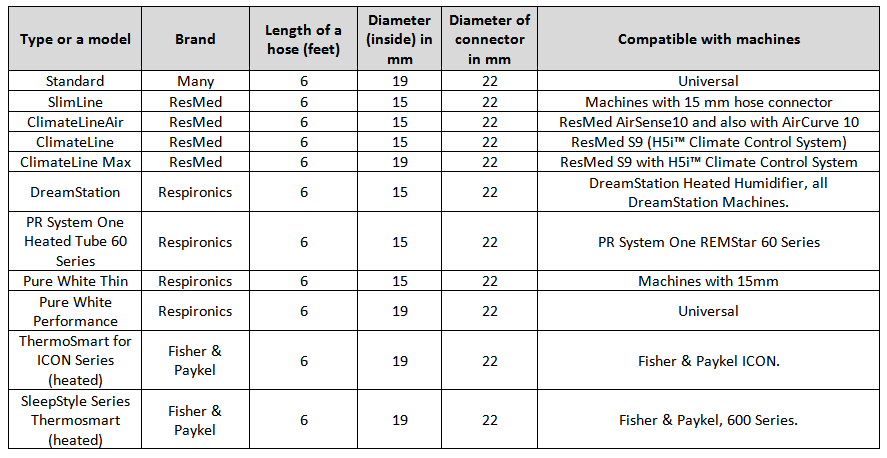 | Type or a model | Brand | Length of a hose (feet) | Diameter (inside) in mm | Diameter of connector in mm | Compatible with machines |
|---|---|---|---|---|---|
| Standard | Many | 6 | 19 | 22 | Universal |
| SlimLine | ResMed | 6 | 15 | 22 | Machines with 15 mm hose connector |
| ClimateLineAir | ResMed | 6 | 15 | 22 | ResMed AirSense10 and also with AirCurve 10 |
| ClimateLine | ResMed | 6 | 15 | 22 | ResMed S9 (H5i™ Climate Control System) |
| ClimateLine Max | ResMed | 6 | 19 | 22 | ResMed S9 with H5i™ Climate Control System |
| DreamStation | Respironics | 6 | 15 | 22 | DreamStation Heated Humidifier, all DreamStation Machines. |
| PR System One Heated Tube 60 Series | Respironics | 6 | 15 | 22 | PR System One REMStar 60 Series |
| Pure White Thin | Respironics | 6 | 15 | 22 | Machines with 15mm |
| Pure White Performance | Respironics | 6 | 19 | 22 | Universal |
| ThermoSmart for ICON Series (heated) | Fisher & Paykel | 6 | 19 | 22 | Fisher & Paykel ICON. |
| SleepStyle Series Thermosmart (heated) | Fisher & Paykel | 6 | 19 | 22 | Fisher & Paykel, 600 Series. |